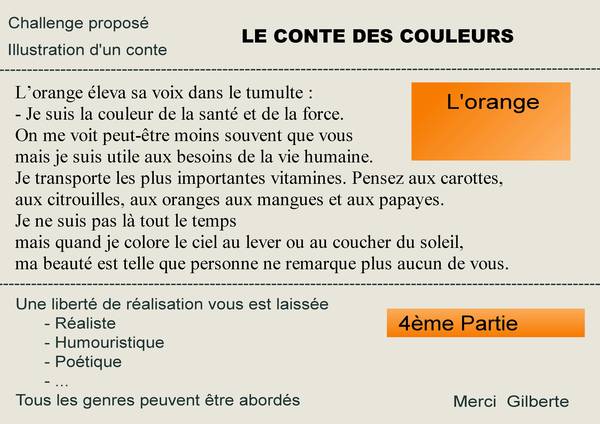 Challenge proposé
Illustration d'un conte

LE CONTE DES COULEURS

L'orange

L'orange éleva sa voix dans le tumulte :
- Je suis la couleur de la santé et de la force.
On me voit peut-être moins souvent que vous
mais je suis utile aux besoins de la vie humaine.
Je transporte les plus importantes vitamines. Pensez aux carottes, aux citrouilles, aux oranges aux mangues et aux papayes.
Je ne suis pas là tout le temps
mais quand je colore le ciel au lever ou au coucher du soleil,
ma beauté est telle que personne ne remarque plus aucun de vous.

Une liberté de réalisation vous est laissée
- Réaliste
- Humouristique
- Poétique
- ...
Tous les genres peuvent être abordés

4ème Partie

Merci Gilberte